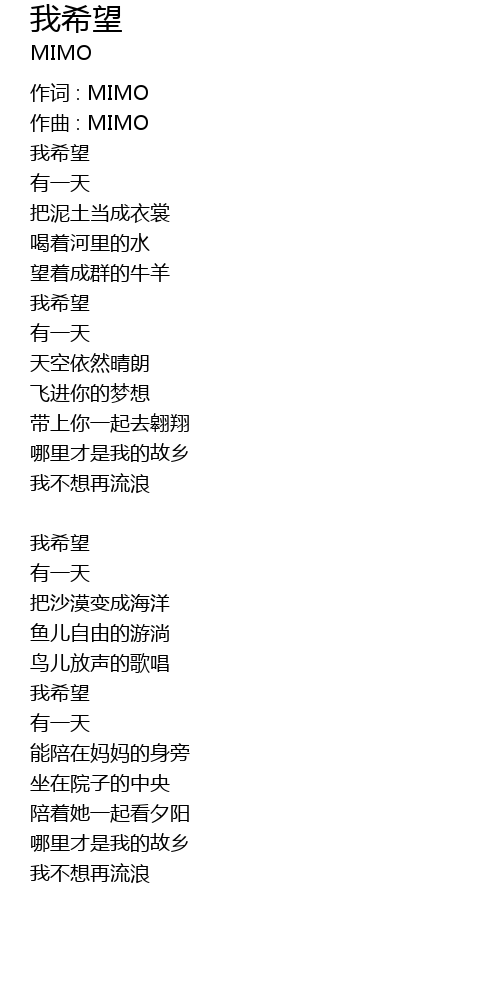 我希望
MIMO

作词 : MIMO
作曲 : MIMO
我希望
有一天
把泥土当成衣裳
喝着河里的水
望着成群的牛羊
我希望
有一天
天空依然晴朗
飞进你的梦想
带上你一起去翱翔
哪里才是我的故乡
我不想再流浪

我希望
有一天
把沙漠变成海洋
鱼儿自由的游淌
鸟儿放声的歌唱
我希望
有一天
能陪在妈妈的身旁
坐在院子的中央
陪着她一起看夕阳
哪里才是我的故乡
我不想再流浪